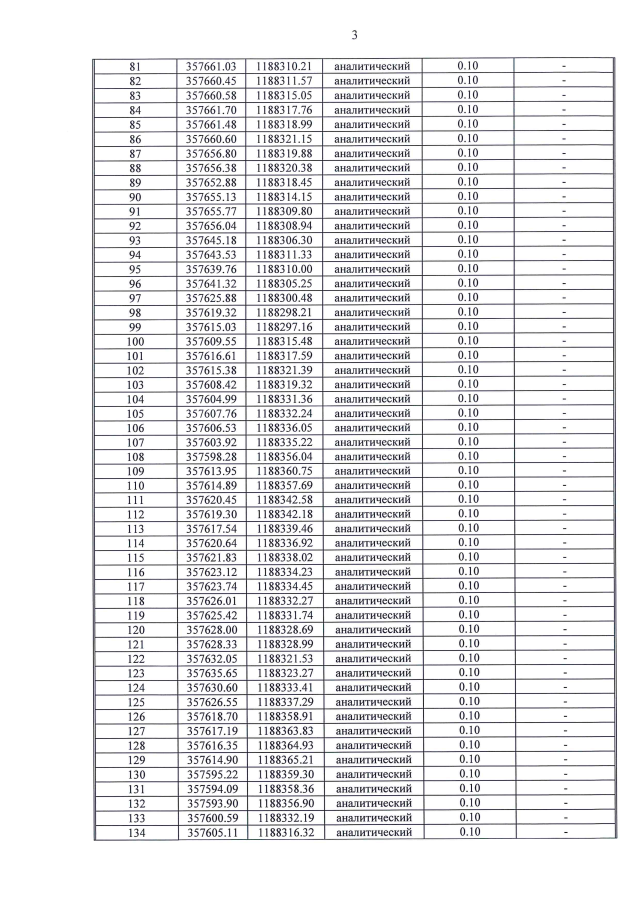 3

| 81 | 357661.03 | 1188310.21 | аналитический | 0.10 | - |
|---|---|---|---|---|---|
| 82 | 357660.45 | 1188311.57 | аналитический | 0.10 | - |
| 83 | 357660.58 | 1188315.05 | аналитический | 0.10 | - |
| 84 | 357661.70 | 1188317.76 | аналитический | 0.10 | - |
| 85 | 357661.48 | 1188318.99 | аналитический | 0.10 | - |
| 86 | 357660.60 | 1188321.15 | аналитический | 0.10 | - |
| 87 | 357656.80 | 1188319.88 | аналитический | 0.10 | - |
| 88 | 357656.38 | 1188320.38 | аналитический | 0.10 | - |
| 89 | 357652.88 | 1188318.45 | аналитический | 0.10 | - |
| 90 | 357655.13 | 1188314.15 | аналитический | 0.10 | - |
| 91 | 357655.77 | 1188309.80 | аналитический | 0.10 | - |
| 92 | 357656.04 | 1188308.94 | аналитический | 0.10 | - |
| 93 | 357645.18 | 1188306.30 | аналитический | 0.10 | - |
| 94 | 357643.53 | 1188311.33 | аналитический | 0.10 | - |
| 95 | 357639.76 | 1188310.00 | аналитический | 0.10 | - |
| 96 | 357641.32 | 1188305.25 | аналитический | 0.10 | - |
| 97 | 357625.88 | 1188300.48 | аналитический | 0.10 | - |
| 98 | 357619.32 | 1188298.21 | аналитический | 0.10 | - |
| 99 | 357615.03 | 1188297.16 | аналитический | 0.10 | - |
| 100 | 357609.55 | 1188315.48 | аналитический | 0.10 | - |
| 101 | 357616.61 | 1188317.59 | аналитический | 0.10 | - |
| 102 | 357615.38 | 1188321.39 | аналитический | 0.10 | - |
| 103 | 357608.42 | 1188319.32 | аналитический | 0.10 | - |
| 104 | 357604.99 | 1188331.36 | аналитический | 0.10 | - |
| 105 | 357607.76 | 1188332.24 | аналитический | 0.10 | - |
| 106 | 357606.53 | 1188336.05 | аналитический | 0.10 | - |
| 107 | 357603.92 | 1188335.22 | аналитический | 0.10 | - |
| 108 | 357598.28 | 1188356.04 | аналитический | 0.10 | - |
| 109 | 357613.95 | 1188360.75 | аналитический | 0.10 | - |
| 110 | 357614.89 | 1188357.69 | аналитический | 0.10 | - |
| 111 | 357620.45 | 1188342.58 | аналитический | 0.10 | - |
| 112 | 357619.30 | 1188342.18 | аналитический | 0.10 | - |
| 113 | 357617.54 | 1188339.46 | аналитический | 0.10 | - |
| 114 | 357620.64 | 1188336.92 | аналитический | 0.10 | - |
| 115 | 357621.83 | 1188338.02 | аналитический | 0.10 | - |
| 116 | 357623.12 | 1188334.23 | аналитический | 0.10 | - |
| 117 | 357623.74 | 1188334.45 | аналитический | 0.10 | - |
| 118 | 357626.01 | 1188332.27 | аналитический | 0.10 | - |
| 119 | 357625.42 | 1188331.74 | аналитический | 0.10 | - |
| 120 | 357628.00 | 1188328.69 | аналитический | 0.10 | - |
| 121 | 357628.33 | 1188328.99 | аналитический | 0.10 | - |
| 122 | 357632.05 | 1188321.53 | аналитический | 0.10 | - |
| 123 | 357635.65 | 1188323.27 | аналитический | 0.10 | - |
| 124 | 357630.60 | 1188333.41 | аналитический | 0.10 | - |
| 125 | 357626.55 | 1188337.29 | аналитический | 0.10 | - |
| 126 | 357618.70 | 1188358.91 | аналитический | 0.10 | - |
| 127 | 357617.19 | 1188363.83 | аналитический | 0.10 | - |
| 128 | 357616.35 | 1188364.93 | аналитический | 0.10 | - |
| 129 | 357614.90 | 1188365.21 | аналитический | 0.10 | - |
| 130 | 357595.22 | 1188359.30 | аналитический | 0.10 | - |
| 131 | 357594.09 | 1188358.36 | аналитический | 0.10 | - |
| 132 | 357593.90 | 1188356.90 | аналитический | 0.10 | - |
| 133 | 357600.59 | 1188332.19 | аналитический | 0.10 | - |
| 134 | 357605.11 | 1188316.32 | аналитический | 0.10 | - |